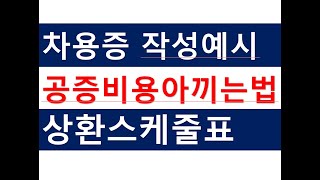 차용증 작성예시

공증비용아끼는법

상환스케줄표